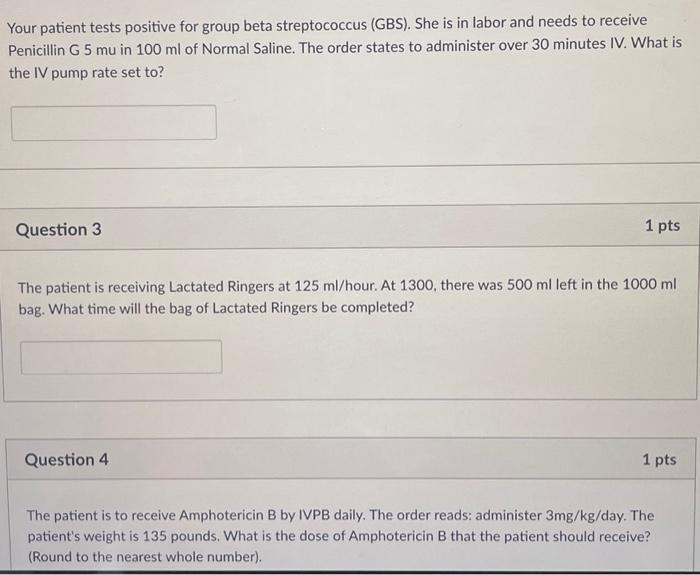 Your patient tests positive for group beta streptococcus (GBS). She is in labor and needs to receive Penicillin G 5 mu in 100 ml of Normal Saline. The order states to administer over 30 minutes IV. What is the IV pump rate set to?

Question 3

1 pts

The patient is receiving Lactated Ringers at 125 ml/hour. At 1300, there was 500 ml left in the 1000 ml bag. What time will the bag of Lactated Ringers be completed?

Question 4

1 pts

The patient is to receive Amphotericin B by IVPB daily. The order reads: administer 3mg/kg/day. The patient's weight is 135 pounds. What is the dose of Amphotericin B that the patient should receive? (Round to the nearest whole number).